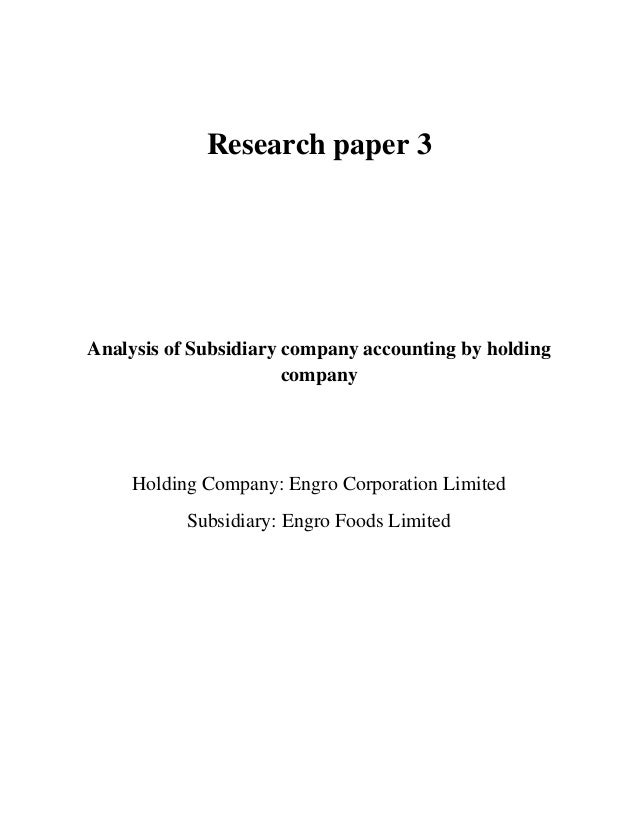 Research paper 3

Analysis of Subsidiary company accounting by holding company

Holding Company: Engro Corporation Limited

Subsidiary: Engro Foods Limited